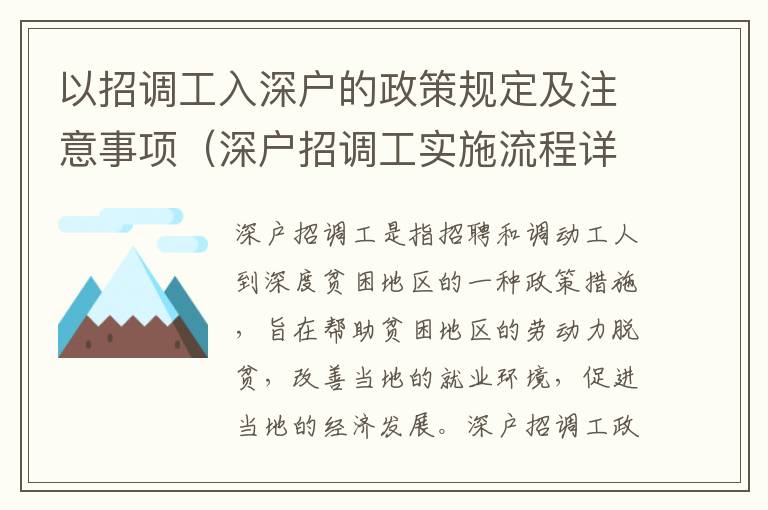 以招调工入深户的政策规定及注意事项（深户招调工实施流程详

深户招调工是指招聘和调动工人到深度贫困地区的一种政策措施，旨在帮助贫困地区的劳动力脱贫，改善当地的就业环境，促进当地的经济发展。深户招调工政